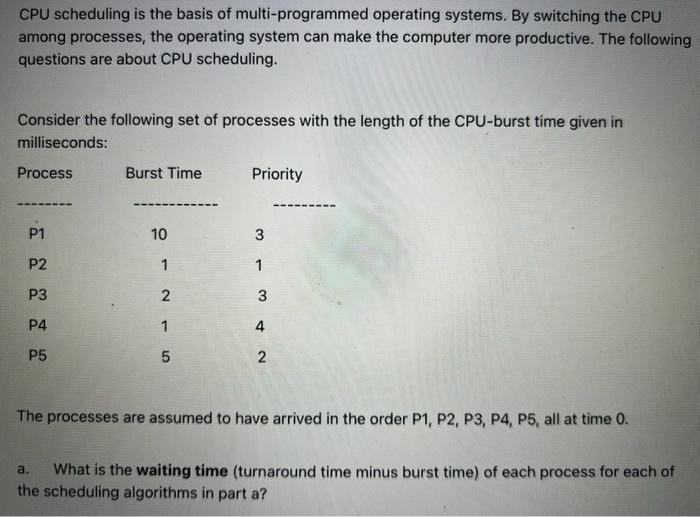 CPU scheduling is the basis of multi-programmed operating systems. By switching the CPU among processes, the operating system can make the computer more productive. The following questions are about CPU scheduling.

Consider the following set of processes with the length of the CPU-burst time given in milliseconds:

| Process | Burst Time | Priority |
|---|---|---|
| -------- | ------------ | --------- |
| P1 | 10 | 3 |
| P2 | 1 | 1 |
| P3 | 2 | 3 |
| P4 | 1 | 4 |
| P5 | 5 | 2 |

The processes are assumed to have arrived in the order P1, P2, P3, P4, P5, all at time 0.

a. What is the waiting time (turnaround time minus burst time) of each process for each of the scheduling algorithms in part a?